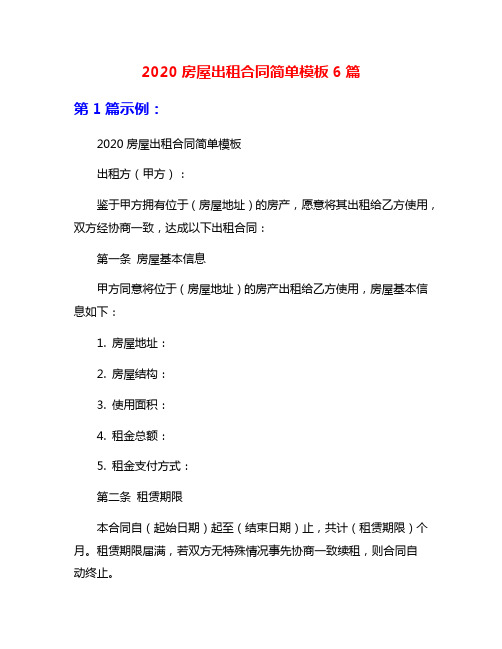 2020 房屋出租合同简单模板 6 篇

第 1 篇示例：

2020 房屋出租合同简单模板

出租方（甲方）：

鉴于甲方拥有位于（房屋地址）的房产，愿意将其出租给乙方使用，双方经协商一致，达成以下出租合同：

第一条 房屋基本信息

甲方同意将位于（房屋地址）的房产出租给乙方使用，房屋基本信息如下：

1. 房屋地址：

2. 房屋结构：

3. 使用面积：

4. 租金总额：

5. 租金支付方式：

第二条 租赁期限

本合同自（起始日期）起至（结束日期）止，共计（租赁期限）个月。租赁期限届满，若双方无特殊情况事先协商一致续租，则合同自动终止。